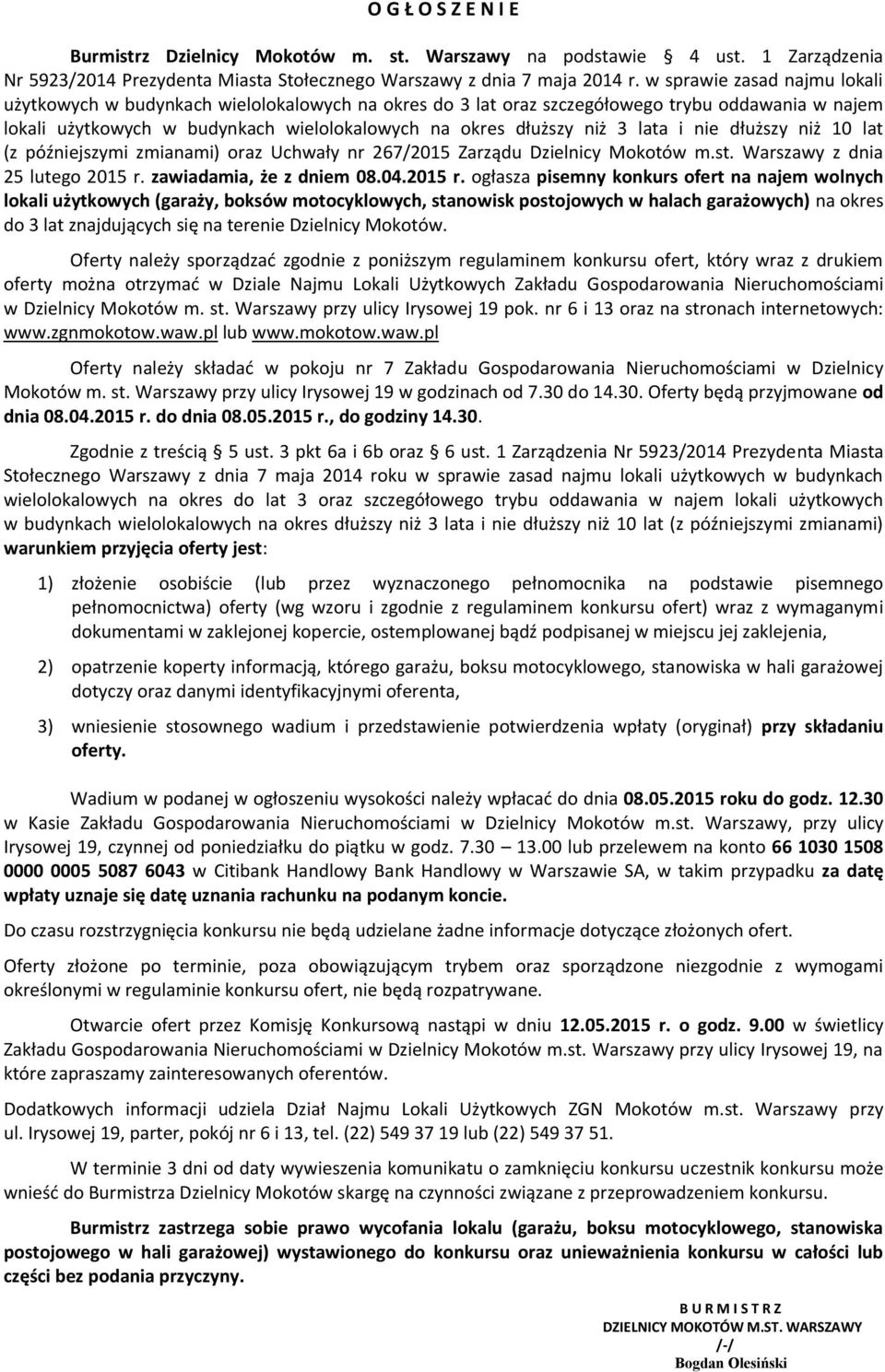 O G Ł O S Z E N I E

Burmistrz Dzielnicy Mokotów m. st. Warszawy na podstawie § 4 ust. 1 Zarządzenia Nr 5923/2014 Prezydenta Miasta Stołecznego Warszawy z dnia 7 maja 2014 r. w sprawie zasad najmu lokali użytkowych w budynkach wielolokalowych na okres do 3 lat oraz szczegółowego trybu oddawania w najem lokali użytkowych w budynkach wielolokalowych na okres dłuższy niż 3 lata i nie dłuższy niż 10 lat (z późniejszymi zmianami) oraz Uchwały nr 267/2015 Zarządu Dzielnicy Mokotów m.st. Warszawy z dnia 25 lutego 2015 r. zawiadamia, że z dniem 08.04.2015 r. ogłasza pisemny konkurs ofert na najem wolnych lokali użytkowych (garaży, boksów motocyklowych, stanowisk postojowych w halach garażowych) na okres do 3 lat znajdujących się na terenie Dzielnicy Mokotów.

Oferty należy sporządzać zgodnie z poniższym regulaminem konkursu ofert, który wraz z drukiem oferty można otrzymać w Dziale Najmu Lokali Użytkowych Zakładu Gospodarowania Nieruchomościami w Dzielnicy Mokotów m. st. Warszawy przy ulicy Irysowej 19 pok. nr 6 i 13 oraz na stronach internetowych: www.zgnmokotow.waw.pl lub www.mokotow.waw.pl

Oferty należy składać w pokoju nr 7 Zakładu Gospodarowania Nieruchomościami w Dzielnicy Mokotów m. st. Warszawy przy ulicy Irysowej 19 w godzinach od 7.30 do 14.30. Oferty będą przyjmowane od dnia 08.04.2015 r. do dnia 08.05.2015 r., do godziny 14.30.

Zgodnie z treścią § 5 ust. 3 pkt 6a i 6b oraz § 6 ust. 1 Zarządzenia Nr 5923/2014 Prezydenta Miasta Stołecznego Warszawy z dnia 7 maja 2014 roku w sprawie zasad najmu lokali użytkowych w budynkach wielolokalowych na okres do lat 3 oraz szczegółowego trybu oddawania w najem lokali użytkowych w budynkach wielolokalowych na okres dłuższy niż 3 lata i nie dłuższy niż 10 lat (z późniejszymi zmianami) warunkiem przyjęcia oferty jest:

1) złożenie osobiście (lub przez wyznaczonego pełnomocnika na podstawie pisemnego pełnomocnictwa) oferty (wg wzoru i zgodnie z regulaminem konkursu ofert) wraz z wymaganymi dokumentami w zaklejonej kopercie, ostemplowanej bądź podpisanej w miejscu jej zaklejenia,

2) opatrzenie koperty informacją, którego garażu, boksu motocyklowego, stanowiska w hali garażowej dotyczy oraz danymi identyfikacyjnymi oferenta,

3) wniesienie stosownego wadium i przedstawienie potwierdzenia wpłaty (oryginał) przy składaniu oferty.

Wadium w podanej w ogłoszeniu wysokości należy wpłacać do dnia 08.05.2015 roku do godz. 12.30 w Kasie Zakładu Gospodarowania Nieruchomościami w Dzielnicy Mokotów m.st. Warszawy, przy ulicy Irysowej 19, czynnej od poniedziałku do piątku w godz. 7.30 – 13.00 lub przelewem na konto 66 1030 1508 0000 0005 5087 6043 w Citibank Handlowy Bank Handlowy w Warszawie SA, w takim przypadku za datę wpłaty uznaje się datę uznania rachunku na podanym koncie.

Do czasu rozstrzygnięcia konkursu nie będą udzielane żadne informacje dotyczące złożonych ofert.

Oferty złożone po terminie, poza obowiązującym trybem oraz sporządzone niezgodnie z wymogami określonymi w regulaminie konkursu ofert, nie będą rozpatrywane.

Otwarcie ofert przez Komisję Konkursową nastąpi w dniu 12.05.2015 r. o godz. 9.00 w świetlicy Zakładu Gospodarowania Nieruchomościami w Dzielnicy Mokotów m.st. Warszawy przy ulicy Irysowej 19, na które zapraszamy zainteresowanych oferentów.

Dodatkowych informacji udziela Dział Najmu Lokali Użytkowych ZGN Mokotów m.st. Warszawy przy ul. Irysowej 19, parter, pokój nr 6 i 13, tel. (22) 549 37 19 lub (22) 549 37 51.

W terminie 3 dni od daty wywieszenia komunikatu o zamknięciu konkursu uczestnik konkursu może wnieść do Burmistrza Dzielnicy Mokotów skargę na czynności związane z przeprowadzeniem konkursu.

Burmistrz zastrzega sobie prawo wycofania lokalu (garażu, boksu motocyklowego, stanowiska postojowego w hali garażowej) wystawionego do konkursu oraz unieważnienia konkursu w całości lub części bez podania przyczyny.

B U R M I S T R Z
DZIELNICY MOKOTÓW M.ST. WARSZAWY
/-/
Bogdan Olesiński